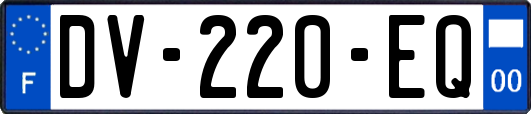 F
DV-220-EQ
00